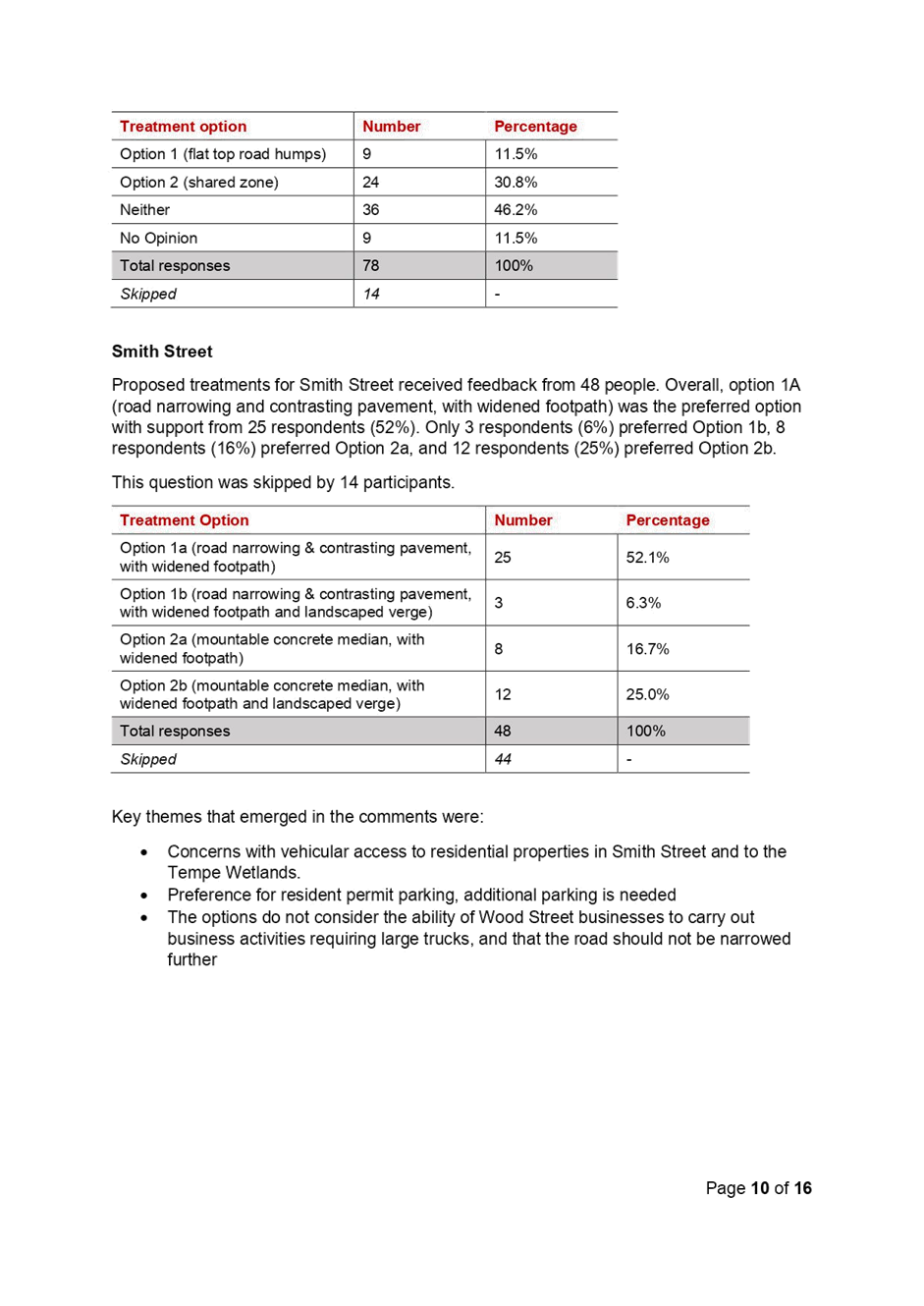 | Treatment option | Number | Percentage |
|---|---|---|
| Option 1 (flat top road humps) | 9 | 11.5% |
| Option 2 (shared zone) | 24 | 30.8% |
| Neither | 36 | 46.2% |
| No Opinion | 9 | 11.5% |
| Total responses | 78 | 100% |
| Skipped | 14 | - |

Smith Street

Proposed treatments for Smith Street received feedback from 48 people. Overall, option 1A (road narrowing and contrasting pavement, with widened footpath) was the preferred option with support from 25 respondents (52%). Only 3 respondents (6%) preferred Option 1b, 8 respondents (16%) preferred Option 2a, and 12 respondents (25%) preferred Option 2b.

This question was skipped by 14 participants.

| Treatment Option | Number | Percentage |
|---|---|---|
| Option 1a (road narrowing & contrasting pavement, with widened footpath) | 25 | 52.1% |
| Option 1b (road narrowing & contrasting pavement, with widened footpath and landscaped verge) | 3 | 6.3% |
| Option 2a (mountable concrete median, with widened footpath) | 8 | 16.7% |
| Option 2b (mountable concrete median, with widened footpath and landscaped verge) | 12 | 25.0% |
| Total responses | 48 | 100% |
| Skipped | 44 | - |

Key themes that emerged in the comments were:

• Concerns with vehicular access to residential properties in Smith Street and to the Tempe Wetlands.
• Preference for resident permit parking, additional parking is needed
• The options do not consider the ability of Wood Street businesses to carry out business activities requiring large trucks, and that the road should not be narrowed further

Page 10 of 16